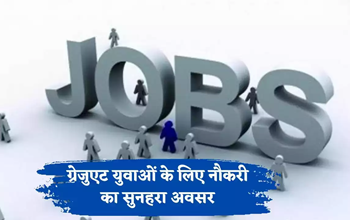 JOBS

ग्रेजुएट युवाओं के लिए नौकरी का सुनहरा अवसर